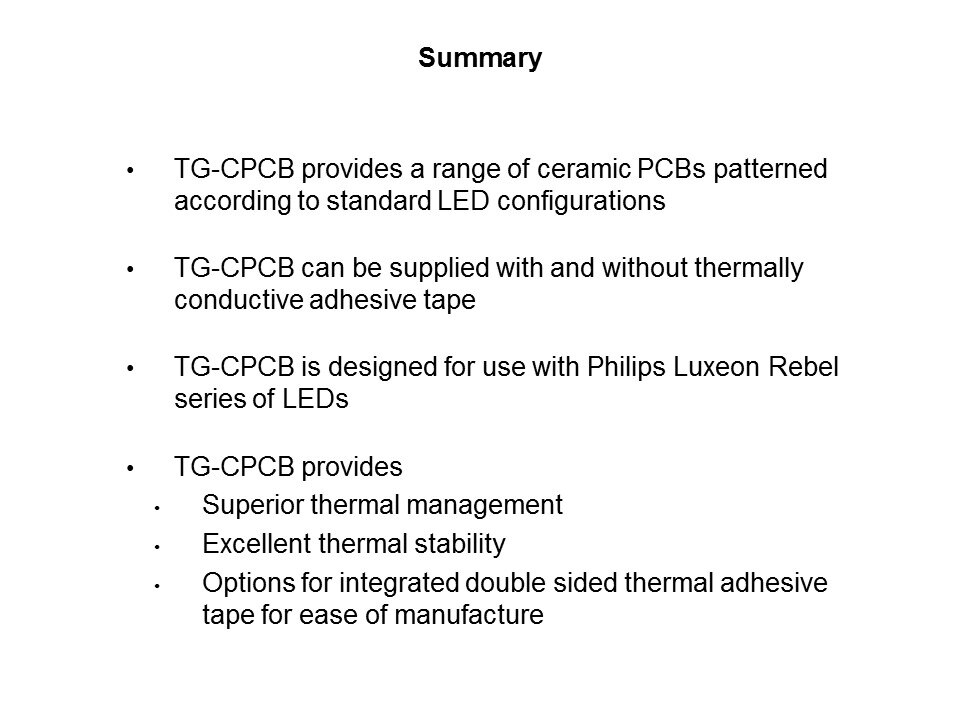 Summary

• TG-CPCB provides a range of ceramic PCBs patterned according to standard LED configurations

• TG-CPCB can be supplied with and without thermally conductive adhesive tape

• TG-CPCB is designed for use with Philips Luxeon Rebel series of LEDs

• TG-CPCB provides
  • Superior thermal management
  • Excellent thermal stability
  • Options for integrated double sided thermal adhesive tape for ease of manufacture